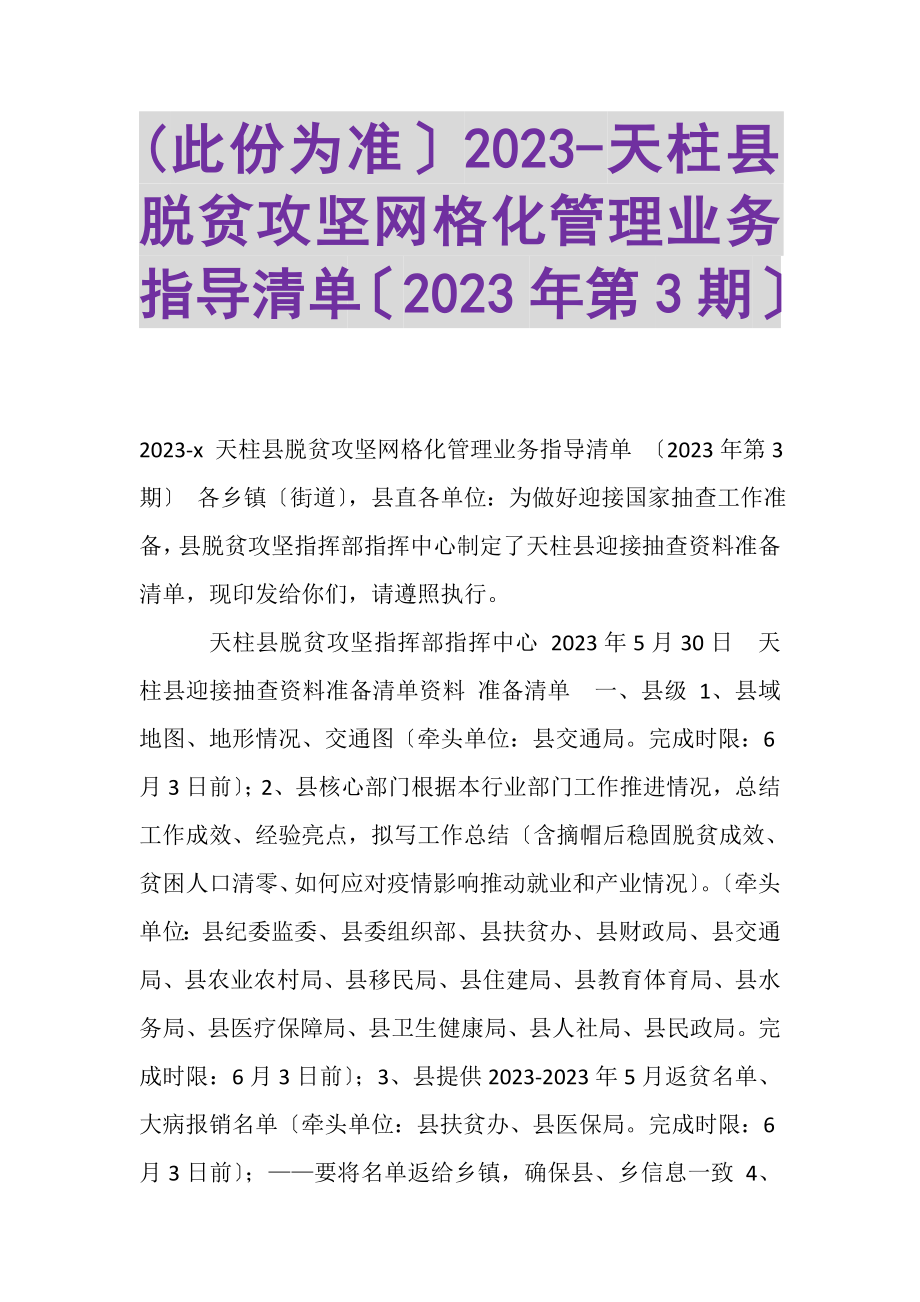 （此份为准〕2023-天柱县脱贫攻坚网格化管理业务指导清单〔2023 年第 3 期〕

2023-x 天柱县脱贫攻坚网格化管理业务指导清单 〔2023 年第 3 期〕 各乡镇〔街道〕，县直各单位：为做好迎接国家抽查工作准备，县脱贫攻坚指挥部指挥中心制定了天柱县迎接抽查资料准备清单，现印发给你们，请遵照执行。

天柱县脱贫攻坚指挥部指挥中心 2023 年 5 月 30 日 天柱县迎接抽查资料准备清单资料 准备清单 一、县级 1、县域地图、地形情况、交通图〔牵头单位：县交通局。完成时限：6 月 3 日前〕；2、县核心部门根据本行业部门工作推进情况，总结工作成效、经验亮点，拟写工作总结〔含摘帽后稳固脱贫成效、贫困人口清零、如何应对疫情影响推动就业和产业情况〕。〔牵头单位：县纪委监委、县委组织部、县扶贫办、县财政局、县交通局、县农业农村局、县移民局、县住建局、县教育体育局、县水务局、县医疗保障局、县卫生健康局、县人社局、县民政局。完成时限：6 月 3 日前〕；3、县提供 2023-2023 年 5 月返贫名单、大病报销名单〔牵头单位：县扶贫办、县医保局。完成时限：6 月 3 日前〕；——要将名单返给乡镇，确保县、乡信息一致 4、